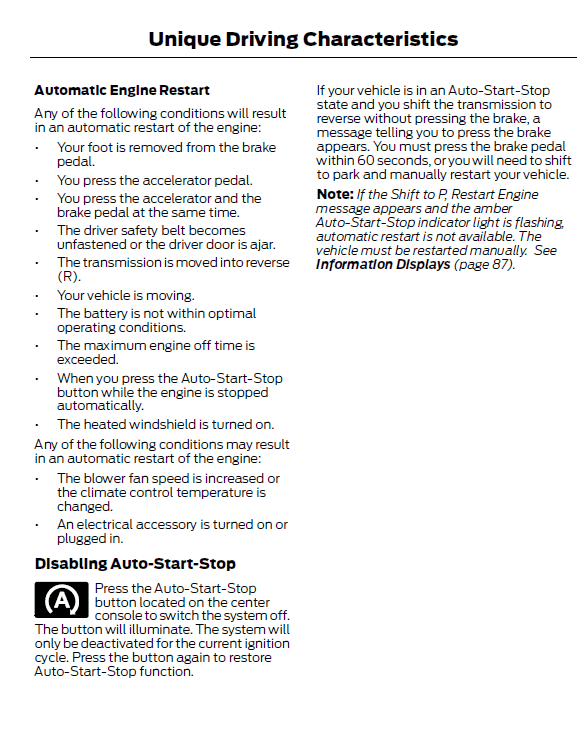 Unique Driving Characteristics

Automatic Engine Restart

Any of the following conditions will result in an automatic restart of the engine:

• Your foot is removed from the brake pedal.
• You press the accelerator pedal.
• You press the accelerator and the brake pedal at the same time.
• The driver safety belt becomes unfastened or the driver door is ajar.
• The transmission is moved into reverse (R).
• Your vehicle is moving.
• The battery is not within optimal operating conditions.
• The maximum engine off time is exceeded.
• When you press the Auto-Start-Stop button while the engine is stopped automatically.
• The heated windshield is turned on.

Any of the following conditions may result in an automatic restart of the engine:

• The blower fan speed is increased or the climate control temperature is changed.
• An electrical accessory is turned on or plugged in.

Disabling Auto-Start-Stop

Press the Auto-Start-Stop button located on the center console to switch the system off. The button will illuminate. The system will only be deactivated for the current ignition cycle. Press the button again to restore Auto-Start-Stop function.

If your vehicle is in an Auto-Start-Stop state and you shift the transmission to reverse without pressing the brake, a message telling you to press the brake appears. You must press the brake pedal within 60 seconds, or you will need to shift to park and manually restart your vehicle.

Note: If the Shift to P, Restart Engine message appears and the amber Auto-Start-Stop indicator light is flashing, automatic restart is not available. The vehicle must be restarted manually. See Information Displays (page 87).